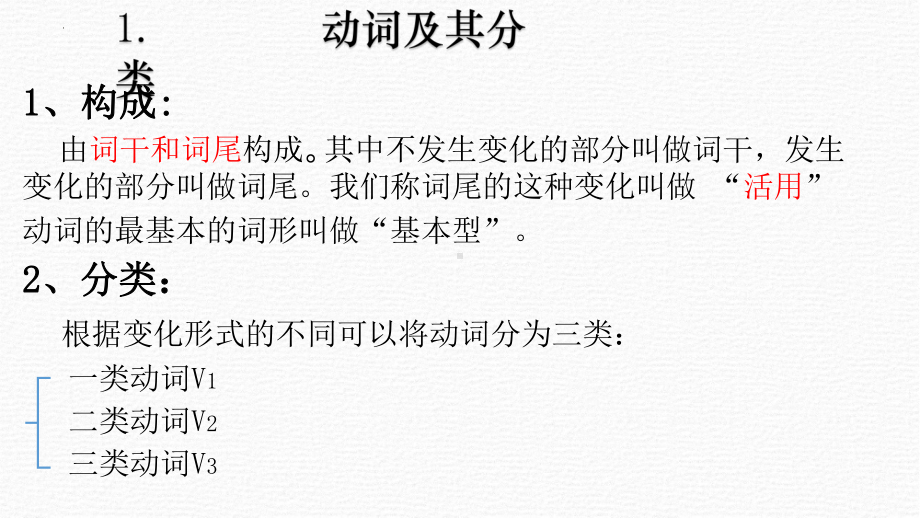 1. 动词及其分类

1、构成:

由词干和词尾构成。其中不发生变化的部分叫做词干，发生变化的部分叫做词尾。我们称词尾的这种变化叫做 “活用” 动词的最基本的词形叫做“基本型”。

2、分类：

根据变化形式的不同可以将动词分为三类：

一类动词$V_1$

二类动词$V_2$

三类动词$V_3$